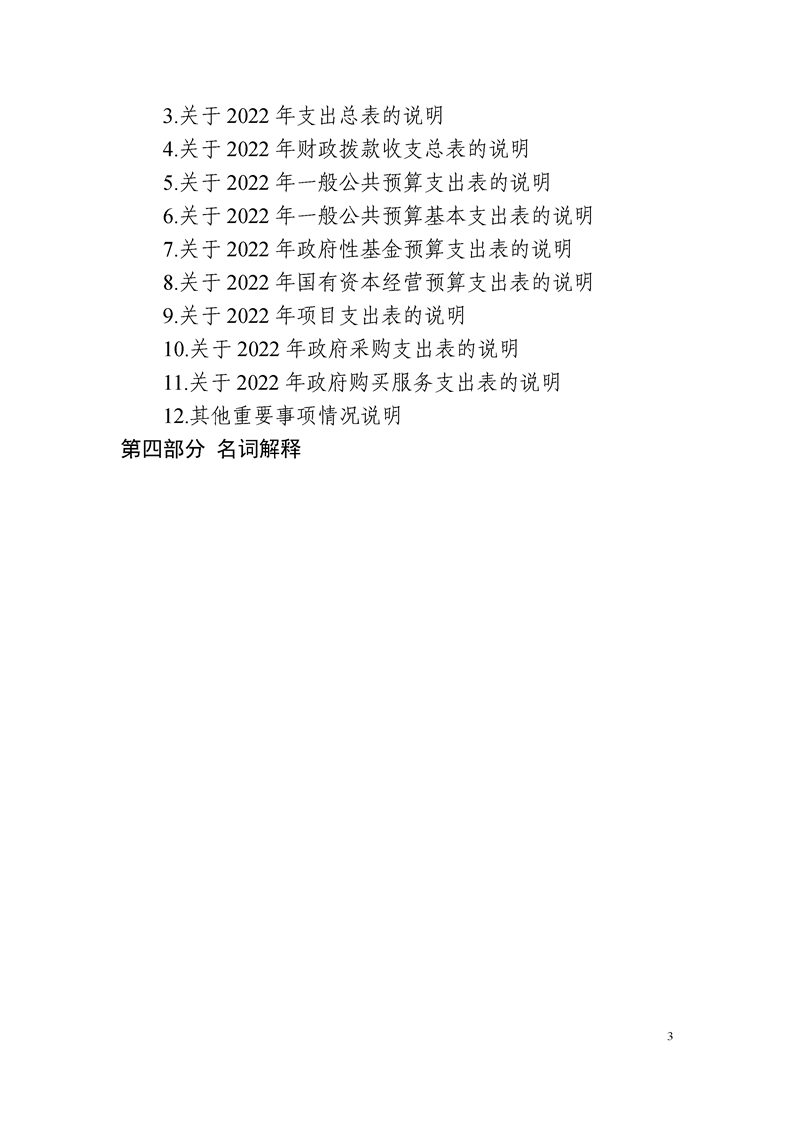 3.关于 2022 年支出总表的说明
4.关于 2022 年财政拨款收支总表的说明
5.关于 2022 年一般公共预算支出表的说明
6.关于 2022 年一般公共预算基本支出表的说明
7.关于 2022 年政府性基金预算支出表的说明
8.关于 2022 年国有资本经营预算支出表的说明
9.关于 2022 年项目支出表的说明
10.关于 2022 年政府采购支出表的说明
11.关于 2022 年政府购买服务支出表的说明
12.其他重要事项情况说明
第四部分 名词解释

3